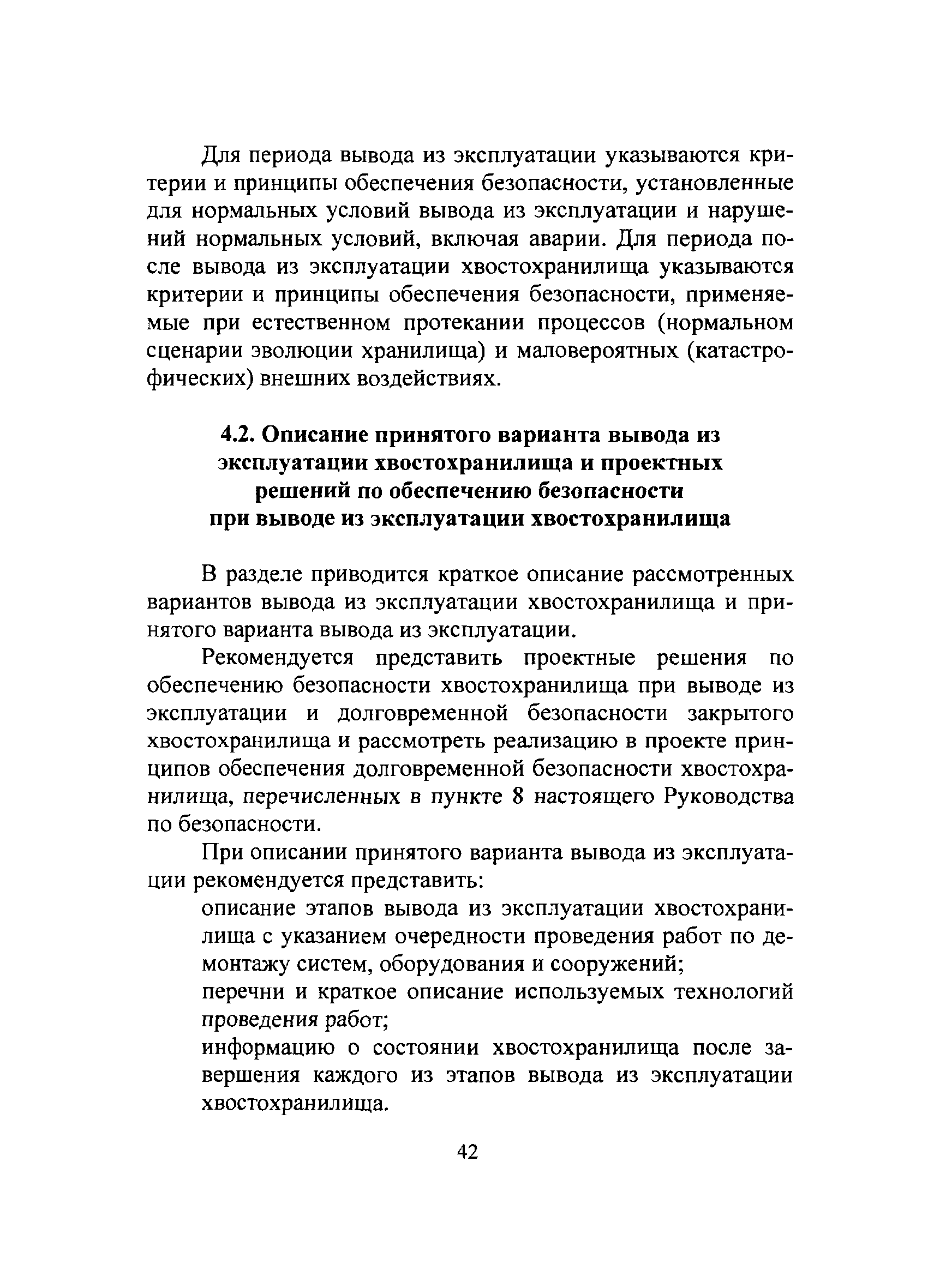 Для периода вывода из эксплуатации указываются критерии и принципы обеспечения безопасности, установленные для нормальных условий вывода из эксплуатации и нарушений нормальных условий, включая аварии. Для периода после вывода из эксплуатации хвостохранилища указываются критерии и принципы обеспечения безопасности, применяемые при естественном протекании процессов (нормальном сценарии эволюции хранилища) и маловероятных (катастрофических) внешних воздействиях.

4.2. Описание принятого варианта вывода из эксплуатации хвостохранилища и проектных решений по обеспечению безопасности при выводе из эксплуатации хвостохранилища

В разделе приводится краткое описание рассмотренных вариантов вывода из эксплуатации хвостохранилища и принятого варианта вывода из эксплуатации.

Рекомендуется представить проектные решения по обеспечению безопасности хвостохранилища при выводе из эксплуатации и долговременной безопасности закрытого хвостохранилища и рассмотреть реализацию в проекте принципов обеспечения долговременной безопасности хвостохранилища, перечисленных в пункте 8 настоящего Руководства по безопасности.

При описании принятого варианта вывода из эксплуатации рекомендуется представить:

описание этапов вывода из эксплуатации хвостохранилища с указанием очередности проведения работ по демонтажу систем, оборудования и сооружений;

перечни и краткое описание используемых технологий проведения работ;

информацию о состоянии хвостохранилища после завершения каждого из этапов вывода из эксплуатации хвостохранилища.

42